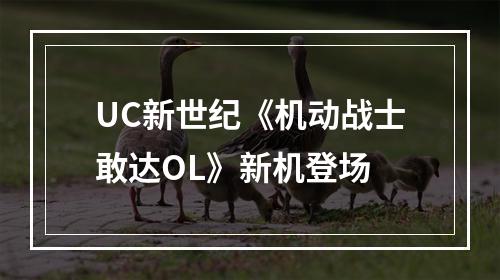 UC新世纪《机动战士敢达OL》新机登场